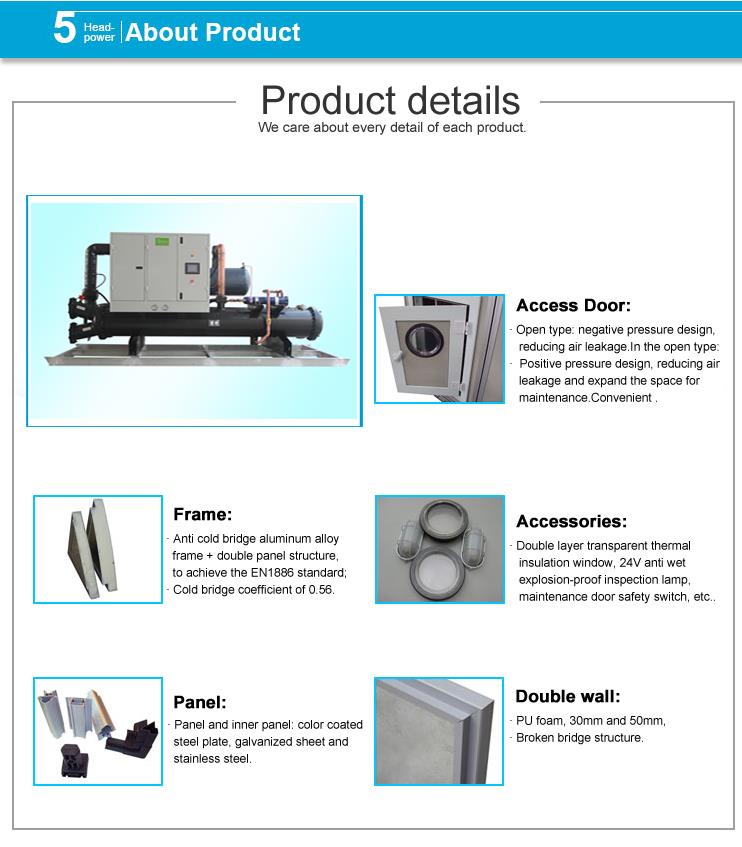 5 Head-power About Product

Product details

We care about every detail of each product.

Access Door:

· Open type: negative pressure design, reducing air leakage.In the open type:

· Positive pressure design, reducing air leakage and expand the space for maintenance.Convenient .

Frame:

· Anti cold bridge aluminum alloy frame + double panel structure, to achieve the EN1886 standard;

· Cold bridge coefficient of 0.56.

Accessories:

· Double layer transparent thermal insulation window, 24V anti wet explosion-proof inspection lamp, maintenance door safety switch, etc..

Panel:

· Panel and inner panel: color coated steel plate, galvanized sheet and stainless steel.

Double wall:

· PU foam, 30mm and 50mm,

· Broken bridge structure.